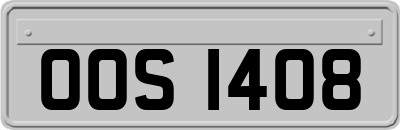 OOS 1408